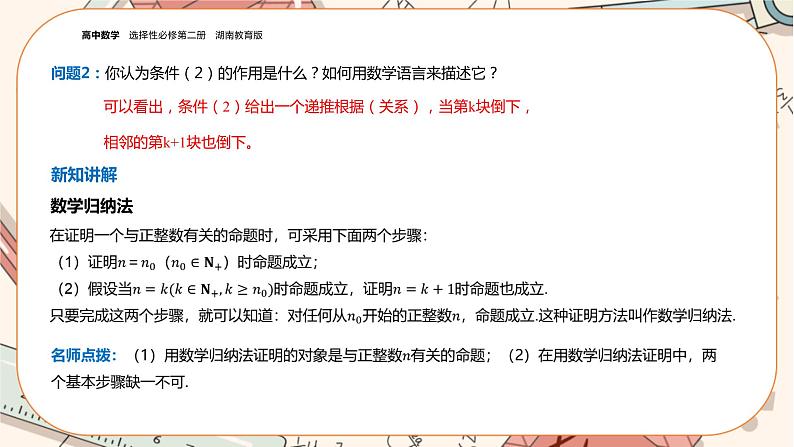 高中数学 选择性必修第二册 湖南教育版

问题2：你认为条件（2）的作用是什么？如何用数学语言来描述它？

可以看出，条件（2）给出一个递推根据（关系），当第k块倒下，相邻的第k+1块也倒下。

新知讲解

数学归纳法

在证明一个与正整数有关的命题时，可采用下面两个步骤：
（1）证明$n = n_0$（$n_0 \in \mathbf{N}_+$）时命题成立；
（2）假设当$n = k(k \in \mathbf{N}_+, k \geq n_0)$时命题成立，证明$n = k + 1$时命题也成立.
只要完成这两个步骤，就可以知道：对任何从$n_0$开始的正整数$n$，命题成立.这种证明方法叫作数学归纳法.

名师点拨：（1）用数学归纳法证明的对象是与正整数$n$有关的命题；（2）在用数学归纳法证明中，两个基本步骤缺一不可.